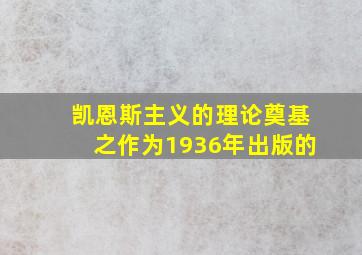 凯恩斯主义的理论奠基之作为1936年出版的